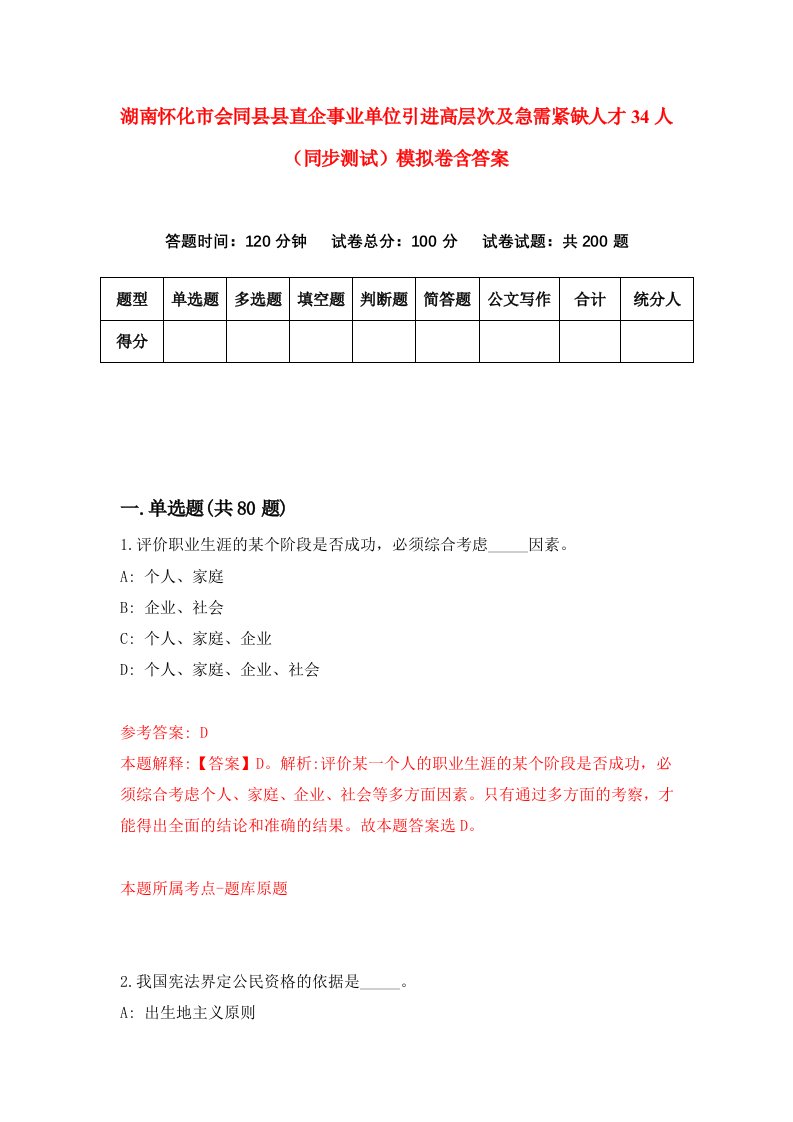 湖南怀化市会同县县直企事业单位引进高层次及急需紧缺人才 34 人（同步测试）模拟卷含答案

答题时间：120 分钟　试卷总分：100 分　试卷试题：共 200 题

| 题型 | 单选题 | 多选题 | 填空题 | 判断题 | 简答题 | 公文写作 | 合计 | 统分人 |
|---|---|---|---|---|---|---|---|---|
| 得分 | | | | | | | | |

一.单选题(共 80 题)

1.评价职业生涯的某个阶段是否成功，必须综合考虑_____因素。
A: 个人、家庭
B: 企业、社会
C: 个人、家庭、企业
D: 个人、家庭、企业、社会

参考答案: D
本题解释:【答案】D。解析:评价某一个人的职业生涯的某个阶段是否成功，必须综合考虑个人、家庭、企业、社会等多方面因素。只有通过多方面的考察，才能得出全面的结论和准确的结果。故本题答案选 D。

本题所属考点-题库原题

2.我国宪法界定公民资格的依据是_____。
A: 出生地主义原则